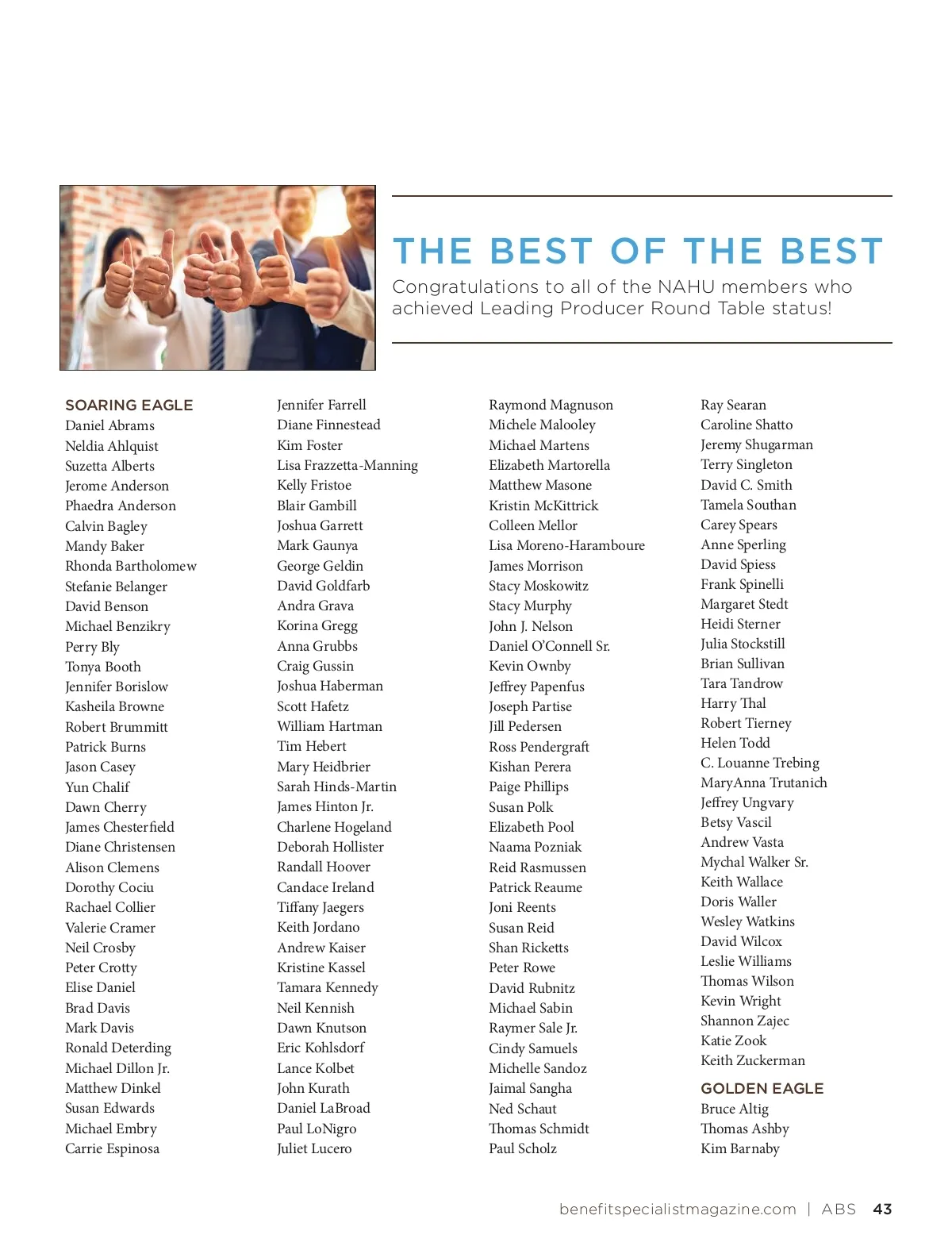 THE BEST OF THE BEST

Congratulations to all of the NAHU members who achieved Leading Producer Round Table status!

SOARING EAGLE
Daniel Abrams
Neldia Ahlquist
Suzetta Alberts
Jerome Anderson
Phaedra Anderson
Calvin Bagley
Mandy Baker
Rhonda Bartholomew
Stefanie Belanger
David Benson
Michael Benzikry
Perry Bly
Tonya Booth
Jennifer Borislow
Kasheila Browne
Robert Brummitt
Patrick Burns
Jason Casey
Yun Chalif
Dawn Cherry
James Chesterfield
Diane Christensen
Alison Clemens
Dorothy Cociu
Rachael Collier
Valerie Cramer
Neil Crosby
Peter Crotty
Elise Daniel
Brad Davis
Mark Davis
Ronald Deterding
Michael Dillon Jr.
Matthew Dinkel
Susan Edwards
Michael Embry
Carrie Espinosa

Jennifer Farrell
Diane Finnestead
Kim Foster
Lisa Frazzetta-Manning
Kelly Fristoe
Blair Gambill
Joshua Garrett
Mark Gaunya
George Geldin
David Goldfarb
Andra Grava
Korina Gregg
Anna Grubbs
Craig Gussin
Joshua Haberman
Scott Hafetz
William Hartman
Tim Hebert
Mary Heidbrier
Sarah Hinds-Martin
James Hinton Jr.
Charlene Hogeland
Deborah Hollister
Randall Hoover
Candace Ireland
Tiffany Jaegers
Keith Jordano
Andrew Kaiser
Kristine Kassel
Tamara Kennedy
Neil Kennish
Dawn Knutson
Eric Kohlsdorf
Lance Kolbet
John Kurath
Daniel LaBroad
Paul LoNigro
Juliet Lucero

Raymond Magnuson
Michele Malooley
Michael Martens
Elizabeth Martorella
Matthew Masone
Kristin McKittrick
Colleen Mellor
Lisa Moreno-Haramboure
James Morrison
Stacy Moskowitz
Stacy Murphy
John J. Nelson
Daniel O'Connell Sr.
Kevin Ownby
Jeffrey Papenfus
Joseph Partise
Jill Pedersen
Ross Pendergraft
Kishan Perera
Paige Phillips
Susan Polk
Elizabeth Pool
Naama Pozniak
Reid Rasmussen
Patrick Reaume
Joni Reents
Susan Reid
Shan Ricketts
Peter Rowe
David Rubnitz
Michael Sabin
Raymer Sale Jr.
Cindy Samuels
Michelle Sandoz
Jaimal Sangha
Ned Schaut
Thomas Schmidt
Paul Scholz

Ray Searan
Caroline Shatto
Jeremy Shugarman
Terry Singleton
David C. Smith
Tamela Southan
Carey Spears
Anne Sperling
David Spiess
Frank Spinelli
Margaret Stedt
Heidi Sterner
Julia Stockstill
Brian Sullivan
Tara Tandrow
Harry Thal
Robert Tierney
Helen Todd
C. Louanne Trebing
MaryAnna Trutanich
Jeffrey Ungvary
Betsy Vascil
Andrew Vasta
Mychal Walker Sr.
Keith Wallace
Doris Waller
Wesley Watkins
David Wilcox
Leslie Williams
Thomas Wilson
Kevin Wright
Shannon Zajec
Katie Zook
Keith Zuckerman

GOLDEN EAGLE
Bruce Altig
Thomas Ashby
Kim Barnaby

benefitspecialistmagazine.com | ABS 43